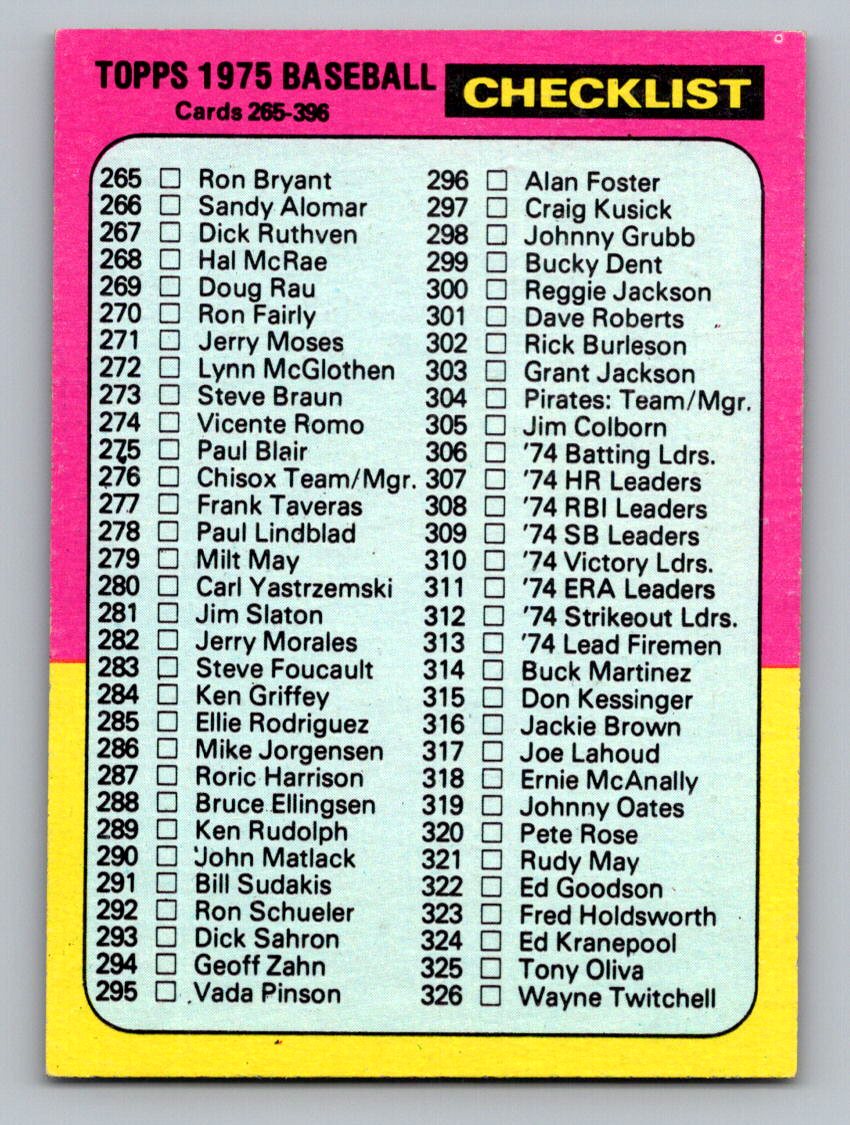 TOPPS 1975 BASEBALL
Cards 265-396

CHECKLIST

265 ☐ Ron Bryant
266 ☐ Sandy Alomar
267 ☐ Dick Ruthven
268 ☐ Hal McRae
269 ☐ Doug Rau
270 ☐ Ron Fairly
271 ☐ Jerry Moses
272 ☐ Lynn McGlothen
273 ☐ Steve Braun
274 ☐ Vicente Romo
275 ☐ Paul Blair
276 ☐ Chisox Team/Mgr.
277 ☐ Frank Taveras
278 ☐ Paul Lindblad
279 ☐ Milt May
280 ☐ Carl Yastrzemski
281 ☐ Jim Slaton
282 ☐ Jerry Morales
283 ☐ Steve Foucault
284 ☐ Ken Griffey
285 ☐ Ellie Rodriguez
286 ☐ Mike Jorgensen
287 ☐ Roric Harrison
288 ☐ Bruce Ellingsen
289 ☐ Ken Rudolph
290 ☐ John Matlack
291 ☐ Bill Sudakis
292 ☐ Ron Schueler
293 ☐ Dick Sahron
294 ☐ Geoff Zahn
295 ☐ Vada Pinson

296 ☐ Alan Foster
297 ☐ Craig Kusick
298 ☐ Johnny Grubb
299 ☐ Bucky Dent
300 ☐ Reggie Jackson
301 ☐ Dave Roberts
302 ☐ Rick Burleson
303 ☐ Grant Jackson
304 ☐ Pirates: Team/Mgr.
305 ☐ Jim Colborn
306 ☐ '74 Batting Ldrs.
307 ☐ '74 HR Leaders
308 ☐ '74 RBI Leaders
309 ☐ '74 SB Leaders
310 ☐ '74 Victory Ldrs.
311 ☐ '74 ERA Leaders
312 ☐ '74 Strikeout Ldrs.
313 ☐ '74 Lead Firemen
314 ☐ Buck Martinez
315 ☐ Don Kessinger
316 ☐ Jackie Brown
317 ☐ Joe Lahoud
318 ☐ Ernie McAnally
319 ☐ Johnny Oates
320 ☐ Pete Rose
321 ☐ Rudy May
322 ☐ Ed Goodson
323 ☐ Fred Holdsworth
324 ☐ Ed Kranepool
325 ☐ Tony Oliva
326 ☐ Wayne Twitchell